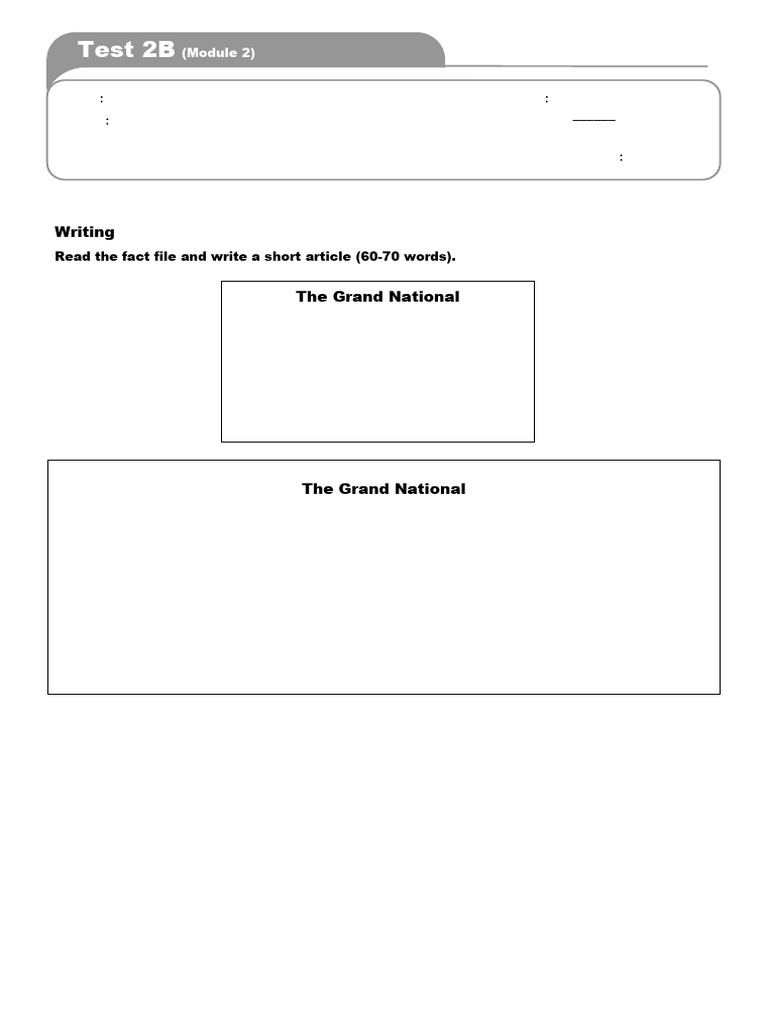 Test 2B (Module 2)

:
:
:
:

Writing

Read the fact file and write a short article (60-70 words).

The Grand National

The Grand National